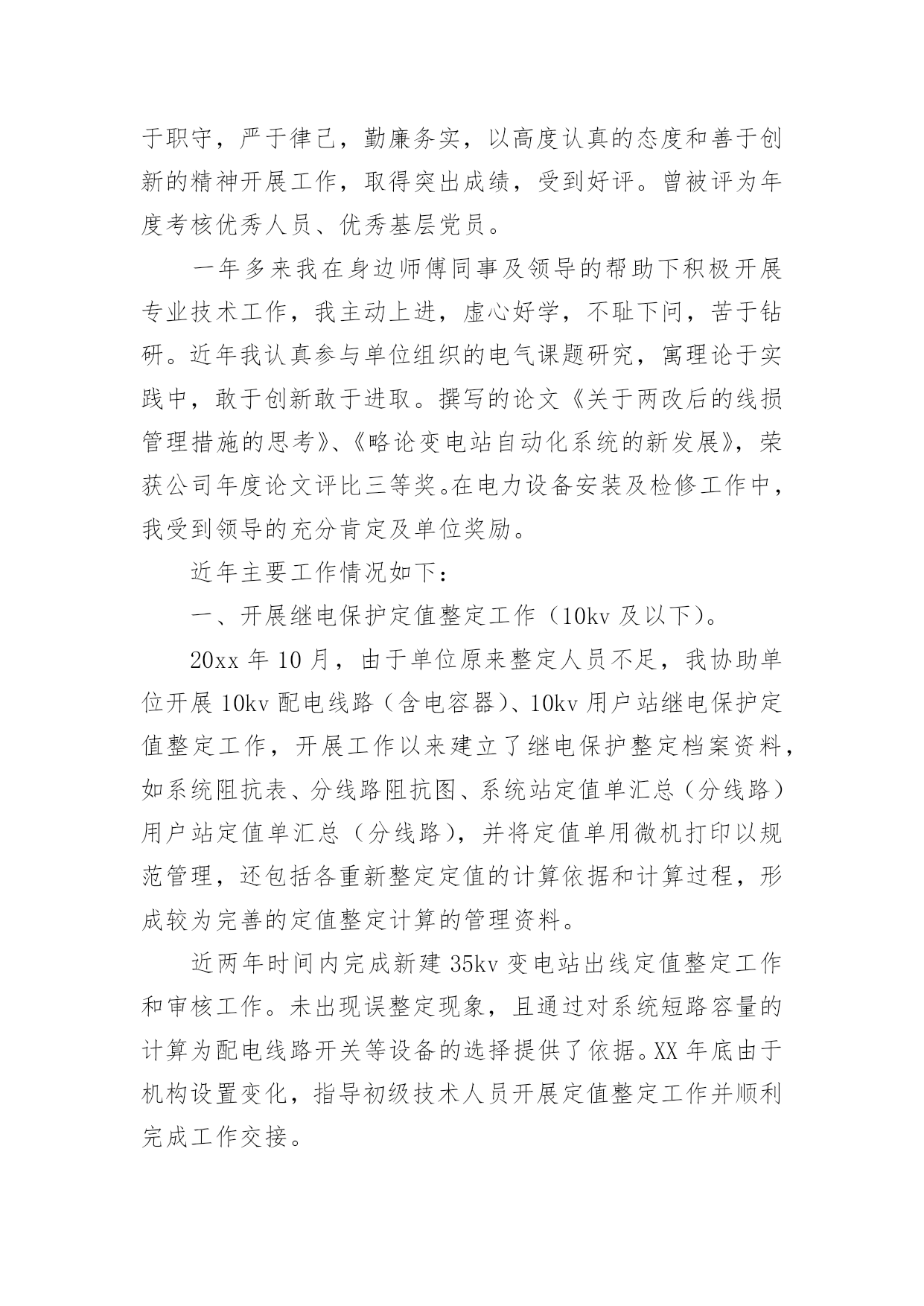 于职守，严于律己，勤廉务实，以高度认真的态度和善于创新的精神开展工作，取得突出成绩，受到好评。曾被评为年度考核优秀人员、优秀基层党员。

一年多来我在身边师傅同事及领导的帮助下积极开展专业技术工作，我主动上进，虚心好学，不耻下问，苦于钻研。近年我认真参与单位组织的电气课题研究，寓理论于实践中，敢于创新敢于进取。撰写的论文《关于两改后的线损管理措施的思考》、《略论变电站自动化系统的新发展》，荣获公司年度论文评比三等奖。在电力设备安装及检修工作中，我受到领导的充分肯定及单位奖励。

近年主要工作情况如下：

一、开展继电保护定值整定工作（10kv 及以下）。

20xx 年 10 月，由于单位原来整定人员不足，我协助单位开展 10kv 配电线路（含电容器）、10kv 用户站继电保护定值整定工作，开展工作以来建立了继电保护整定档案资料，如系统阻抗表、分线路阻抗图、系统站定值单汇总（分线路）用户站定值单汇总（分线路），并将定值单用微机打印以规范管理，还包括各重新整定定值的计算依据和计算过程，形成较为完善的定值整定计算的管理资料。

近两年时间内完成新建 35kv 变电站出线定值整定工作和审核工作。未出现误整定现象，且通过对系统短路容量的计算为配电线路开关等设备的选择提供了依据。XX 年底由于机构设置变化，指导初级技术人员开展定值整定工作并顺利完成工作交接。